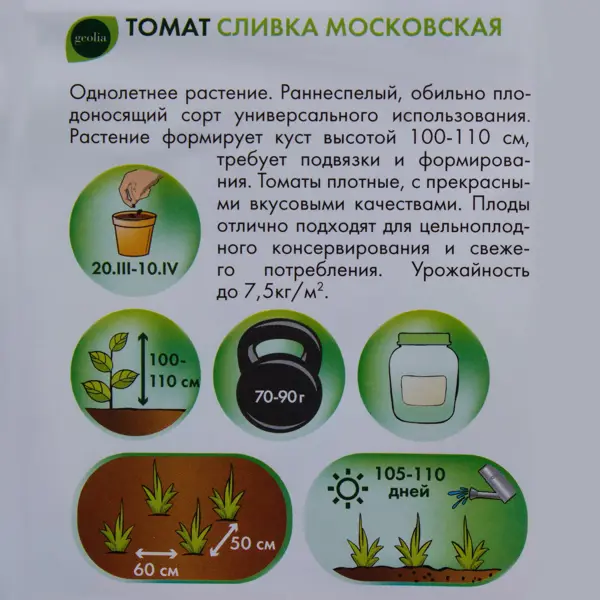 geolia ТОМАТ СЛИВКА МОСКОВСКАЯ

Однолетнее растение. Раннеспелый, обильно плодоносящий сорт универсального использования. Растение формирует куст высотой 100-110 см, требует подвязки и формирования. Томаты плотные, с прекрасными вкусовыми качествами. Плоды отлично подходят для цельноплодного консервирования и свежего потребления. Урожайность до 7,5кг/м$^2$.

20.III-10.IV

100-110 см

70-90 г

50 см

60 см

105-110 дней